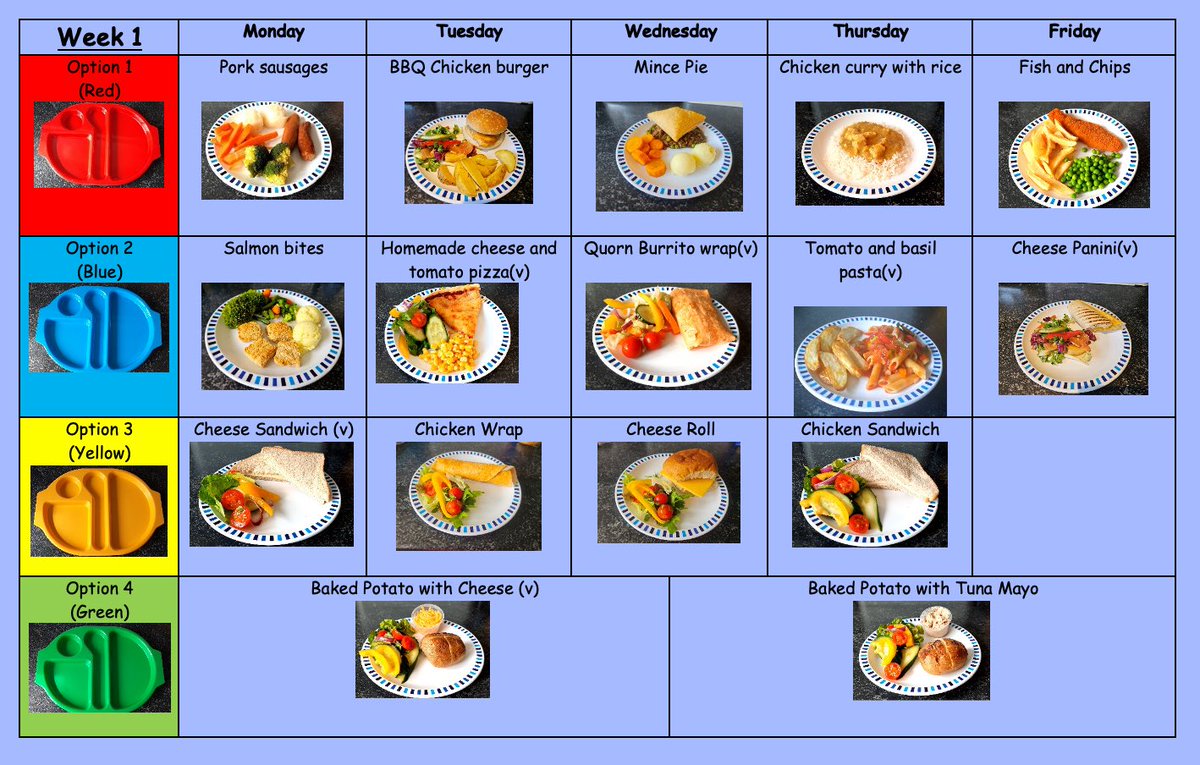 | Week 1 | Monday | Tuesday | Wednesday | Thursday | Friday |
|---|---|---|---|---|---|
| Option 1 (Red) | Pork sausages | BBQ Chicken burger | Mince Pie | Chicken curry with rice | Fish and Chips |
| Option 2 (Blue) | Salmon bites | Homemade cheese and tomato pizza(v) | Quorn Burrito wrap(v) | Tomato and basil pasta(v) | Cheese Panini(v) |
| Option 3 (Yellow) | Cheese Sandwich (v) | Chicken Wrap | Cheese Roll | Chicken Sandwich | |
| Option 4 (Green) | Baked Potato with Cheese (v) | | | Baked Potato with Tuna Mayo | |